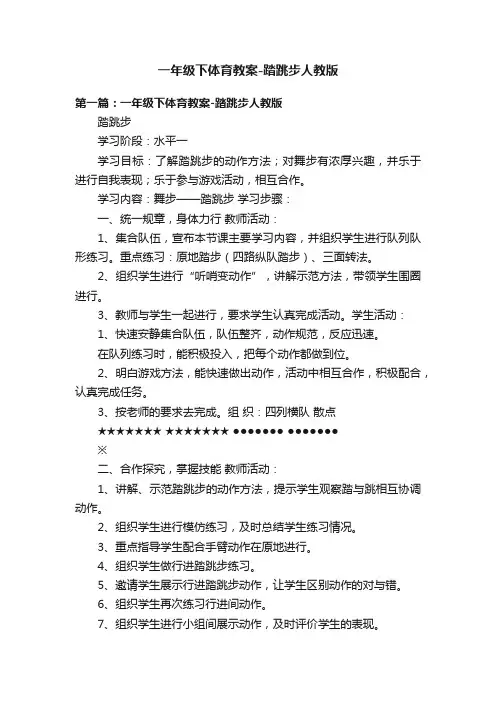 一年级下体育教案-踏跳步人教版

第一篇：一年级下体育教案-踏跳步人教版

踏跳步

学习阶段：水平一

学习目标：了解踏跳步的动作方法；对舞步有浓厚兴趣，并乐于进行自我表现；乐于参与游戏活动，相互合作。

学习内容：舞步——踏跳步 学习步骤：

一、统一规章，身体力行 教师活动：

1、集合队伍，宣布本节课主要学习内容，并组织学生进行队列队形练习。重点练习：原地踏步（四路纵队踏步）、三面转法。

2、组织学生进行“听哨变动作”，讲解示范方法，带领学生围圈进行。

3、教师与学生一起进行，要求学生认真完成活动。学生活动：

1、快速安静集合队伍，队伍整齐，动作规范，反应迅速。

在队列练习时，能积极投入，把每个动作都做到位。

2、明白游戏方法，能快速做出动作，活动中相互合作，积极配合，认真完成任务。

3、按老师的要求去完成。组 织：四列横队 散点

★★★★★★★ ★★★★★★★ ●●●●●●● ●●●●●●●

※

二、合作探究，掌握技能 教师活动：

1、讲解、示范踏跳步的动作方法，提示学生观察踏与跳相互协调动作。

2、组织学生进行模仿练习，及时总结学生练习情况。

3、重点指导学生配合手臂动作在原地进行。

4、组织学生做行进踏跳步练习。

5、邀请学生展示行进踏跳步动作，让学生区别动作的对与错。

6、组织学生再次练习行进间动作。

7、组织学生进行小组间展示动作，及时评价学生的表现。